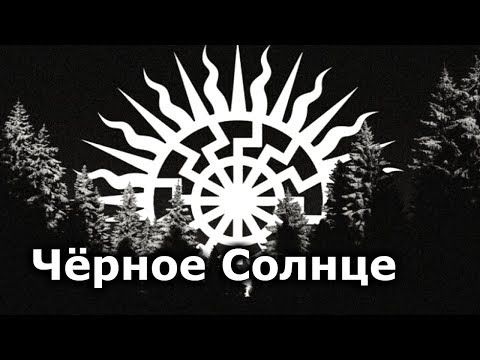 Чёрное Солнце